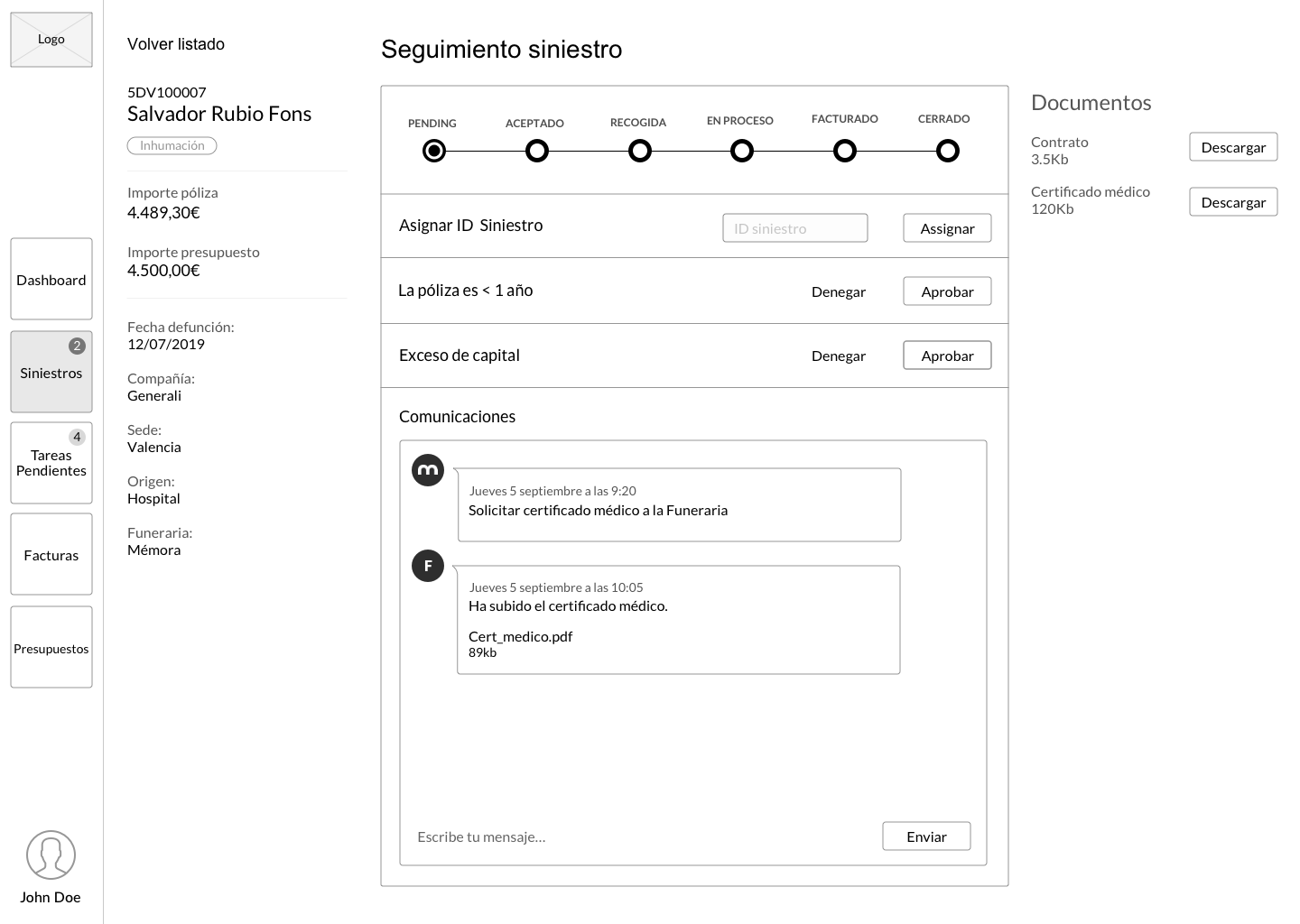 Logo

Dashboard

2
Siniestros

4
Tareas Pendientes

Facturas

Presupuestos

John Doe

Volver listado

5DV100007
Salvador Rubio Fons
Inhumación

Importe póliza
4.489,30€

Importe presupuesto
4.500,00€

Fecha defunción:
12/07/2019

Compañía:
Generali

Sede:
Valencia

Origen:
Hospital

Funeraria:
Mémora

Seguimiento siniestro

PENDING ACEPTADO RECOGIDA EN PROCESO FACTURADO CERRADO

Asignar ID Siniestro
ID siniestro
Assignar

La póliza es < 1 año
Denegar
Aprobar

Exceso de capital
Denegar
Aprobar

Comunicaciones

m
Jueves 5 septiembre a las 9:20
Solicitar certificado médico a la Funeraria

F
Jueves 5 septiembre a las 10:05
Ha subido el certificado médico.

Cert_medico.pdf
89kb

Escribe tu mensaje...
Enviar

Documentos

Contrato
3.5Kb
Descargar

Certificado médico
120Kb
Descargar